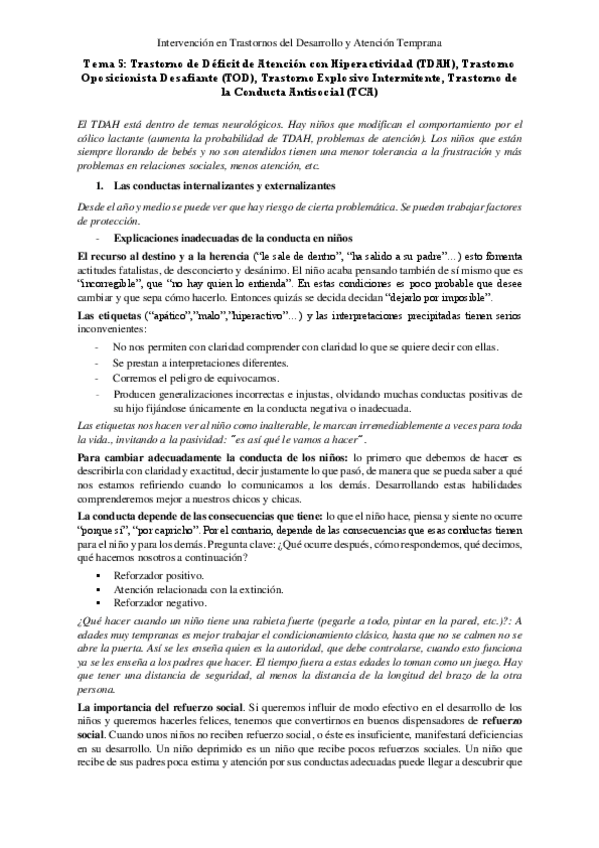 Intervención en Trastornos del Desarrollo y Atención Temprana

Tema 5: Trastorno de Déficit de Atención con Hiperactividad (TDAH), Trastorno Oposicionista Desafiante (TOD), Trastorno Explosivo Intermitente, Trastorno de la Conducta Antisocial (TCA)

El TDAH está dentro de temas neurológicos. Hay niños que modifican el comportamiento por el cólico lactante (aumenta la probabilidad de TDAH, problemas de atención). Los niños que están siempre llorando de bebés y no son atendidos tienen una menor tolerancia a la frustración y más problemas en relaciones sociales, menos atención, etc.

1. Las conductas internalizantes y externalizantes

Desde el año y medio se puede ver que hay riesgo de cierta problemática. Se pueden trabajar factores de protección.

- Explicaciones inadecuadas de la conducta en niños

El recurso al destino y a la herencia ("le sale de dentro", "ha salido a su padre"…) esto fomenta actitudes fatalistas, de desconcierto y desánimo. El niño acaba pensando también de sí mismo que es "incorregible", que "no hay quien lo entienda". En estas condiciones es poco probable que desee cambiar y que sepa cómo hacerlo. Entonces quizás se decida decidan "dejarlo por imposible".

Las etiquetas ("apático","malo","hiperactivo"…) y las interpretaciones precipitadas tienen serios inconvenientes:

- No nos permiten con claridad comprender con claridad lo que se quiere decir con ellas.
- Se prestan a interpretaciones diferentes.
- Corremos el peligro de equivocarnos.
- Producen generalizaciones incorrectas e injustas, olvidando muchas conductas positivas de su hijo fijándose únicamente en la conducta negativa o inadecuada.

Las etiquetas nos hacen ver al niño como inalterable, le marcan irremediablemente a veces para toda la vida., invitando a la pasividad: "es así qué le vamos a hacer" .

Para cambiar adecuadamente la conducta de los niños: lo primero que debemos de hacer es describirla con claridad y exactitud, decir justamente lo que pasó, de manera que se pueda saber a qué nos estamos refiriendo cuando lo comunicamos a los demás. Desarrollando estas habilidades comprenderemos mejor a nuestros chicos y chicas.

La conducta depende de las consecuencias que tiene: lo que el niño hace, piensa y siente no ocurre "porque sí", "por capricho". Por el contrario, depende de las consecuencias que esas conductas tienen para el niño y para los demás. Pregunta clave: ¿Qué ocurre después, cómo respondemos, qué decimos, qué hacemos nosotros a continuación?

▪ Reforzador positivo.
▪ Atención relacionada con la extinción.
▪ Reforzador negativo.

¿Qué hacer cuando un niño tiene una rabieta fuerte (pegarle a todo, pintar en la pared, etc.)?: A edades muy tempranas es mejor trabajar el condicionamiento clásico, hasta que no se calmen no se abre la puerta. Así se les enseña quien es la autoridad, que debe controlarse, cuando esto funciona ya se les enseña a los padres que hacer. El tiempo fuera a estas edades lo toman como un juego. Hay que tener una distancia de seguridad, al menos la distancia de la longitud del brazo de la otra persona.

La importancia del refuerzo social. Si queremos influir de modo efectivo en el desarrollo de los niños y queremos hacerles felices, tenemos que convertirnos en buenos dispensadores de refuerzo social. Cuando unos niños no reciben refuerzo social, o éste es insuficiente, manifestará deficiencias en su desarrollo. Un niño deprimido es un niño que recibe pocos refuerzos sociales. Un niño que recibe de sus padres poca estima y atención por sus conductas adecuadas puede llegar a descubrir que